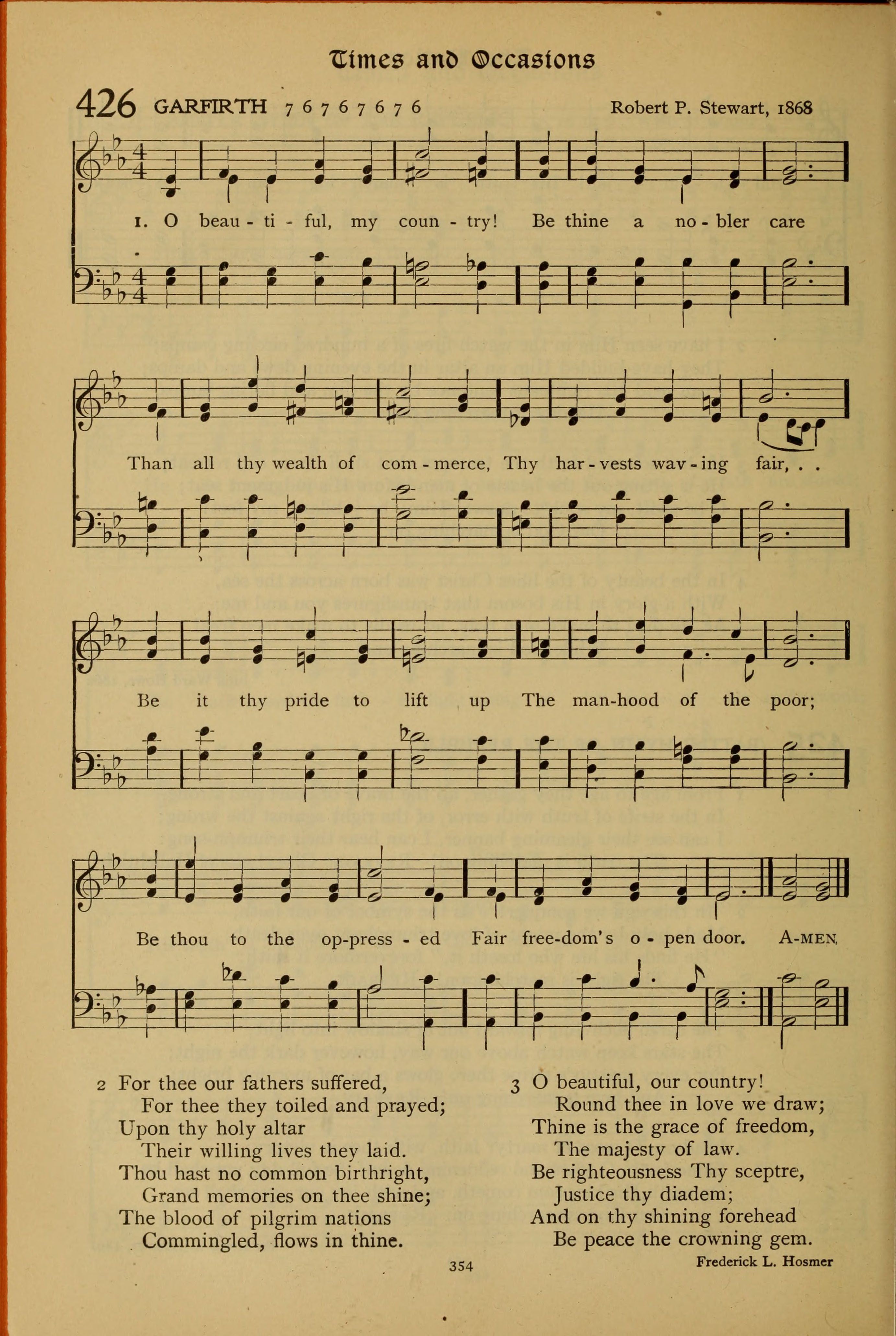 Times and Occasions

426 GARFIRTH 7 6 7 6 7 6 7 6 Robert P. Stewart, 1868

1. O beau - ti - ful, my coun - try! Be thine a no - bler care

Than all thy wealth of com - merce, Thy har - vests wav - ing fair, . .

Be it thy pride to lift up The man-hood of the poor;

Be thou to the op-press - ed Fair free-dom's o - pen door. A-MEN.

2 For thee our fathers suffered,
For thee they toiled and prayed;
Upon thy holy altar
Their willing lives they laid.
Thou hast no common birthright,
Grand memories on thee shine;
The blood of pilgrim nations
Commingled, flows in thine.

3 O beautiful, our country!
Round thee in love we draw;
Thine is the grace of freedom,
The majesty of law.
Be righteousness Thy sceptre,
Justice thy diadem;
And on thy shining forehead
Be peace the crowning gem.

Frederick L. Hosmer

354